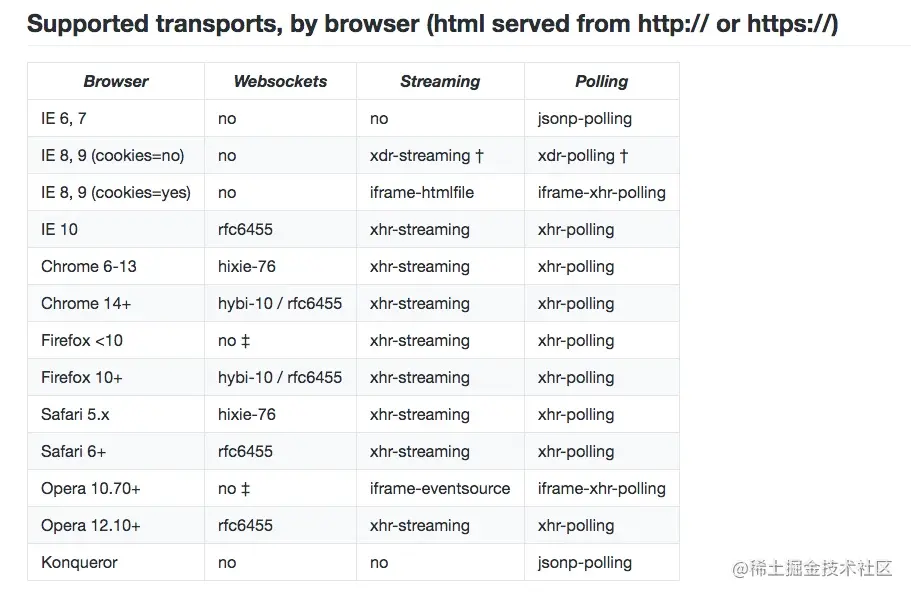 Supported transports, by browser (html served from http:// or https://)

| Browser | Websockets | Streaming | Polling |
|---|---|---|---|
| IE 6, 7 | no | no | jsonp-polling |
| IE 8, 9 (cookies=no) | no | xdr-streaming † | xdr-polling † |
| IE 8, 9 (cookies=yes) | no | iframe-htmlfile | iframe-xhr-polling |
| IE 10 | rfc6455 | xhr-streaming | xhr-polling |
| Chrome 6-13 | hixie-76 | xhr-streaming | xhr-polling |
| Chrome 14+ | hybi-10 / rfc6455 | xhr-streaming | xhr-polling |
| Firefox <10 | no ‡ | xhr-streaming | xhr-polling |
| Firefox 10+ | hybi-10 / rfc6455 | xhr-streaming | xhr-polling |
| Safari 5.x | hixie-76 | xhr-streaming | xhr-polling |
| Safari 6+ | rfc6455 | xhr-streaming | xhr-polling |
| Opera 10.70+ | no ‡ | iframe-eventsource | iframe-xhr-polling |
| Opera 12.10+ | rfc6455 | xhr-streaming | xhr-polling |
| Konqueror | no | no | jsonp-polling |

@稀土掘金技术社区